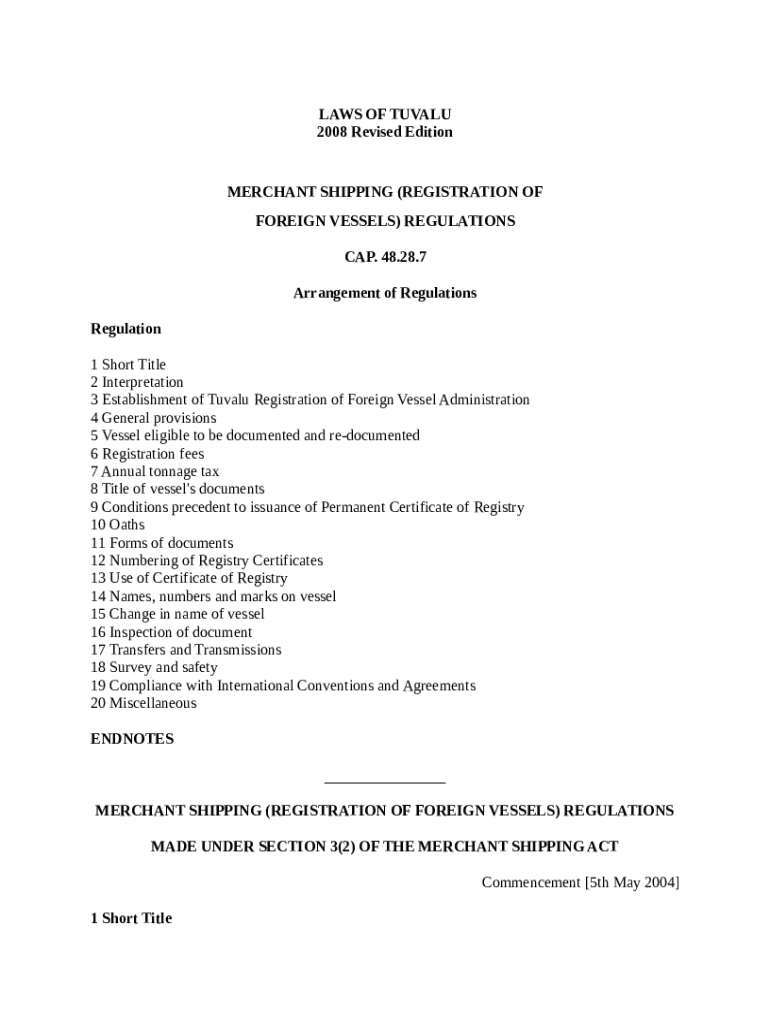 LAWS OF TUVALU
2008 Revised Edition

MERCHANT SHIPPING (REGISTRATION OF

FOREIGN VESSELS) REGULATIONS

CAP. 48.28.7

Arrangement of Regulations

Regulation

1 Short Title
2 Interpretation
3 Establishment of Tuvalu Registration of Foreign Vessel Administration
4 General provisions
5 Vessel eligible to be documented and re-documented
6 Registration fees
7 Annual tonnage tax
8 Title of vessel's documents
9 Conditions precedent to issuance of Permanent Certificate of Registry
10 Oaths
11 Forms of documents
12 Numbering of Registry Certificates
13 Use of Certificate of Registry
14 Names, numbers and marks on vessel
15 Change in name of vessel
16 Inspection of document
17 Transfers and Transmissions
18 Survey and safety
19 Compliance with International Conventions and Agreements
20 Miscellaneous

ENDNOTES

MERCHANT SHIPPING (REGISTRATION OF FOREIGN VESSELS) REGULATIONS

MADE UNDER SECTION 3(2) OF THE MERCHANT SHIPPING ACT

Commencement [5th May 2004]

1 Short Title